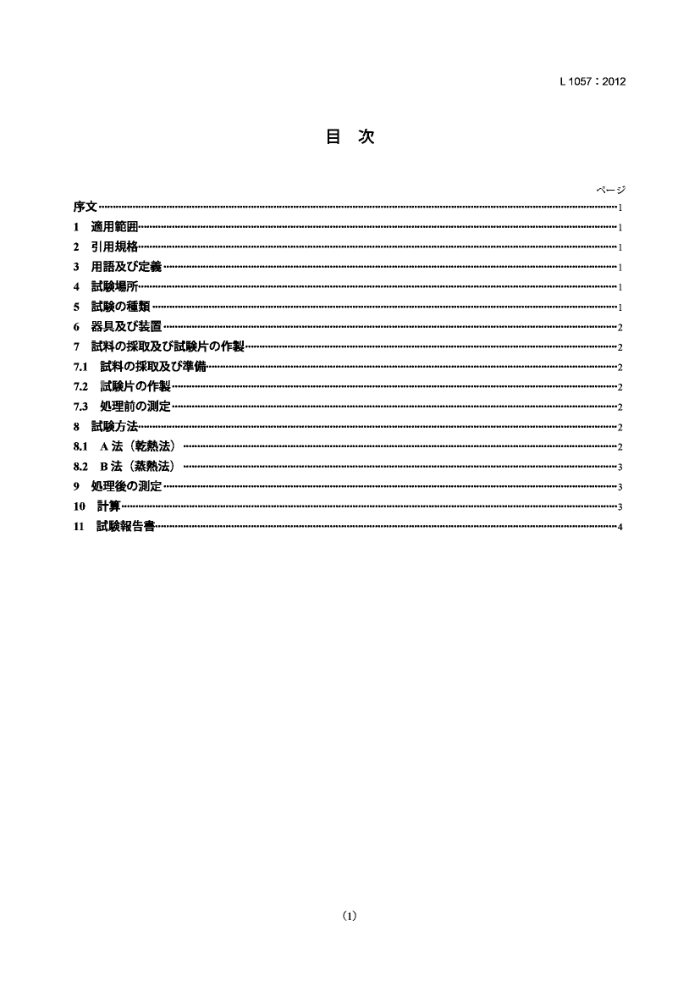 L 1057：2012

目　次

ページ

序文……1
1　適用範囲……1
2　引用規格……1
3　用語及び定義……1
4　試験場所……1
5　試験の種類……1
6　器具及び装置……2
7　試料の採取及び試験片の作製……2
7.1　試料の採取及び準備……2
7.2　試験片の作製……2
7.3　処理前の測定……2
8　試験方法……2
8.1　A 法（乾熱法）……2
8.2　B 法（蒸熱法）……3
9　処理後の測定……3
10　計算……3
11　試験報告書……4

(1)